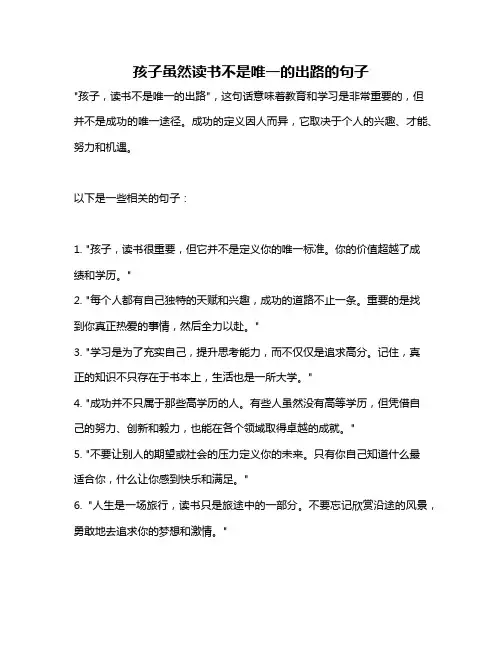 孩子虽然读书不是唯一的出路的句子

"孩子，读书不是唯一的出路"，这句话意味着教育和学习是非常重要的，但并不是成功的唯一途径。成功的定义因人而异，它取决于个人的兴趣、才能、努力和机遇。

以下是一些相关的句子：

1. "孩子，读书很重要，但它并不是定义你的唯一标准。你的价值超越了成绩和学历。"
2. "每个人都有自己独特的天赋和兴趣，成功的道路不止一条。重要的是找到你真正热爱的事情，然后全力以赴。"
3. "学习是为了充实自己，提升思考能力，而不仅仅是追求高分。记住，真正的知识不只存在于书本上，生活也是一所大学。"
4. "成功并不只属于那些高学历的人。有些人虽然没有高等学历，但凭借自己的努力、创新和毅力，也能在各个领域取得卓越的成就。"
5. "不要让别人的期望或社会的压力定义你的未来。只有你自己知道什么最适合你，什么让你感到快乐和满足。"
6. "人生是一场旅行，读书只是旅途中的一部分。不要忘记欣赏沿途的风景，勇敢地去追求你的梦想和激情。"